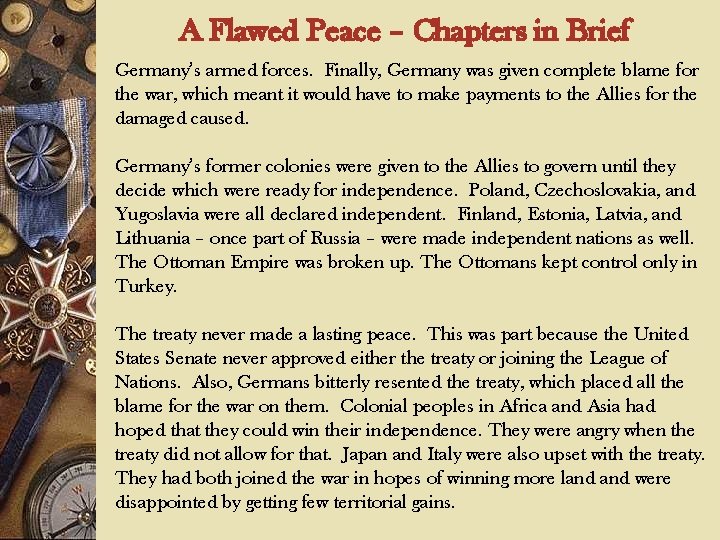 A Flawed Peace – Chapters in Brief

Germany's armed forces. Finally, Germany was given complete blame for the war, which meant it would have to make payments to the Allies for the damaged caused.

Germany's former colonies were given to the Allies to govern until they decide which were ready for independence. Poland, Czechoslovakia, and Yugoslavia were all declared independent. Finland, Estonia, Latvia, and Lithuania – once part of Russia – were made independent nations as well. The Ottoman Empire was broken up. The Ottomans kept control only in Turkey.

The treaty never made a lasting peace. This was part because the United States Senate never approved either the treaty or joining the League of Nations. Also, Germans bitterly resented the treaty, which placed all the blame for the war on them. Colonial peoples in Africa and Asia had hoped that they could win their independence. They were angry when the treaty did not allow for that. Japan and Italy were also upset with the treaty. They had both joined the war in hopes of winning more land and were disappointed by getting few territorial gains.